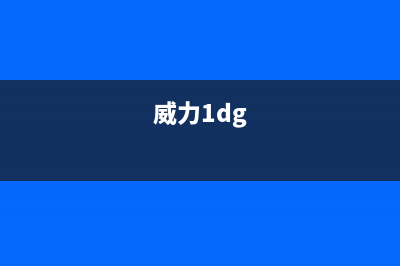 威力1dg